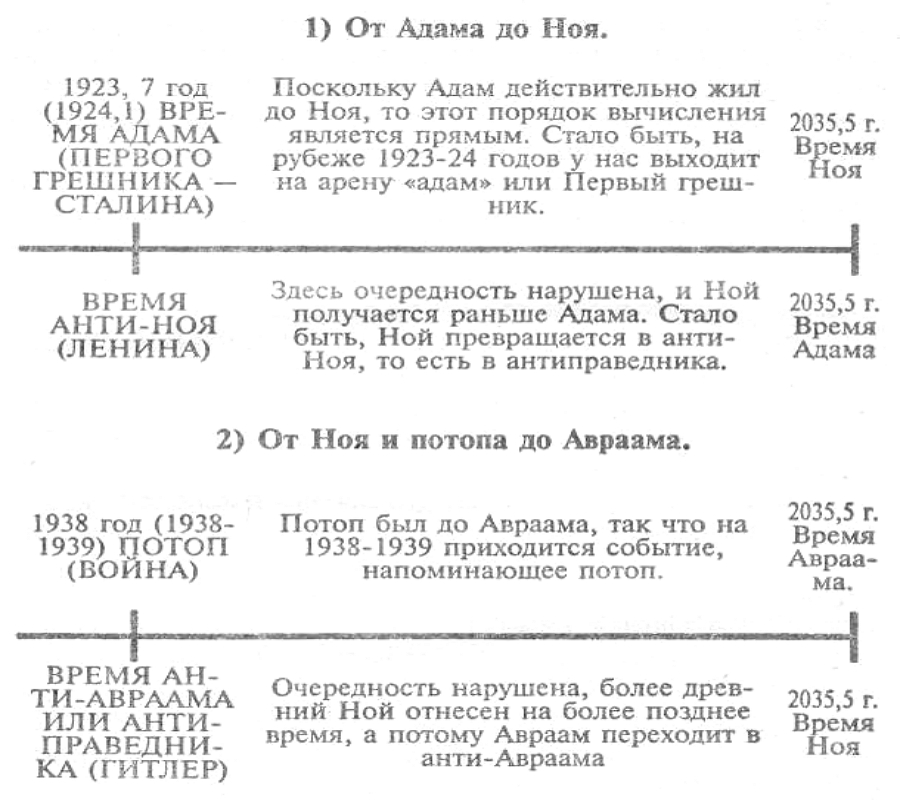 1) От Адама до Ноя.

1923, 7 год (1924,1) ВРЕМЯ АДАМА (ПЕРВОГО ГРЕШНИКА — СТАЛИНА)

Поскольку Адам действительно жил до Ноя, то этот порядок вычисления является прямым. Стало быть, на рубеже 1923-24 годов у нас выходит на арену «адам» или Первый грешник.

2035,5 г. Время Ноя

ВРЕМЯ АНТИ-НОЯ (ЛЕНИНА)

Здесь очередность нарушена, и Ной получается раньше Адама. Стало быть, Ной превращается в анти-Ноя, то есть в антиправедника.

2035,5 г. Время Адама

2) От Ноя и потопа до Авраама.

1938 год (1938-1939) ПОТОП (ВОЙНА)

Потоп был до Авраама, так что на 1938-1939 приходится событие, напоминающее потоп.

2035,5 г. Время Авраама.

ВРЕМЯ АНТИ-АВРААМА ИЛИ АНТИПРАВЕДНИКА (ГИТЛЕР)

Очередность нарушена, более древний Ной отнесен на более позднее время, а потому Авраам переходит в анти-Авраама

2035,5 г. Время Ноя